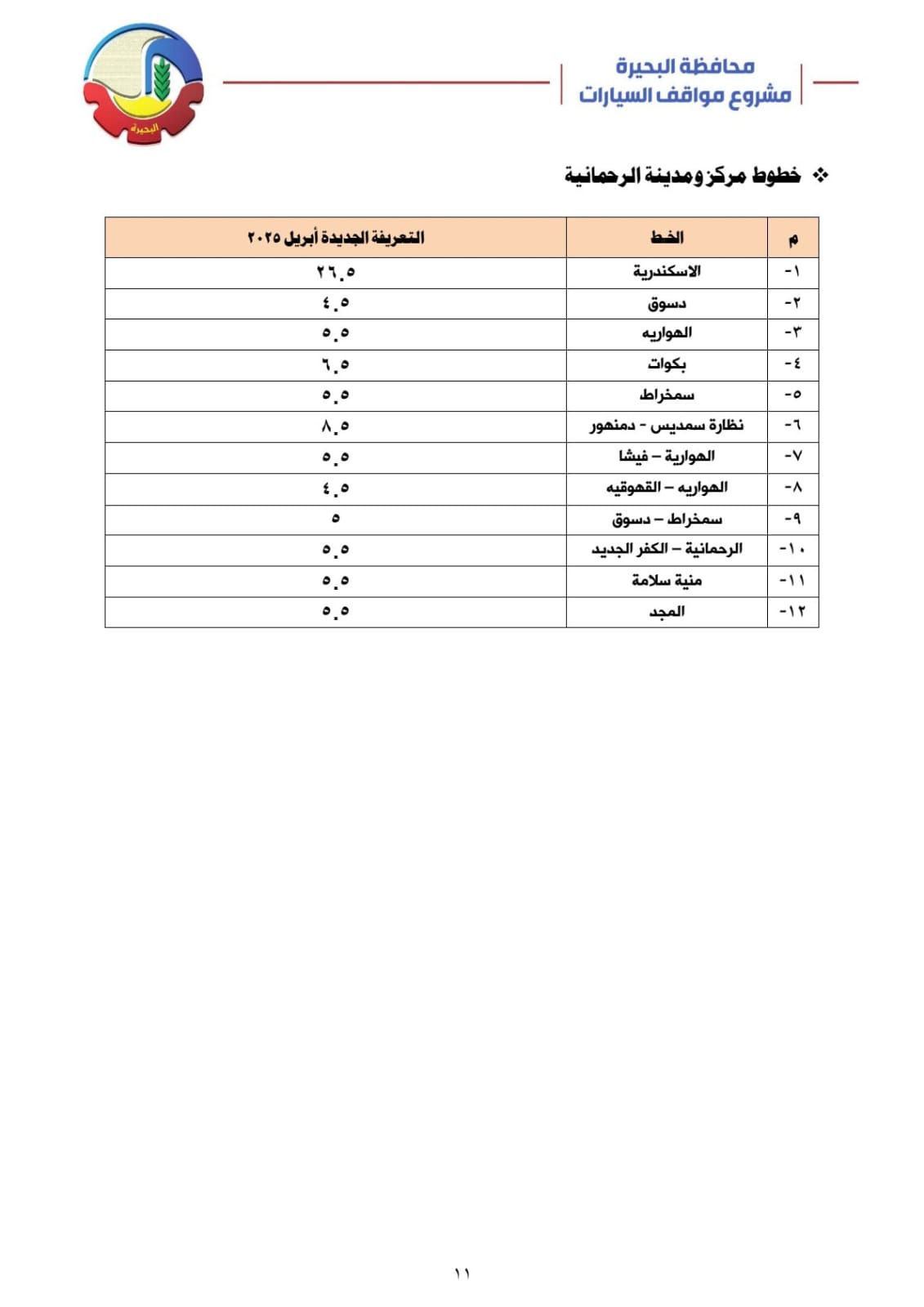 البحيرة

محافظة البحيرة
مشروع مواقف السيارات

❖ خطوط مركز ومدينة الرحمانية

| م | الخط | التعريفة الجديدة أبريل ٢٠٢٥ |
|---|---|---|
| ١- | الاسكندرية | ٢٦.٥ |
| ٢- | دسوق | ٤.٥ |
| ٣- | الهواريه | ٥.٥ |
| ٤- | بكوات | ٦.٥ |
| ٥- | سمخراط | ٥.٥ |
| ٦- | نظارة سمديس - دمنهور | ٨.٥ |
| ٧- | الهوارية – فيشا | ٥.٥ |
| ٨- | الهواريه – القهوقيه | ٤.٥ |
| ٩- | سمخراط – دسوق | ٥ |
| ١٠- | الرحمانية – الكفر الجديد | ٥.٥ |
| ١١- | منية سلامة | ٥.٥ |
| ١٢- | المجد | ٥.٥ |

١١